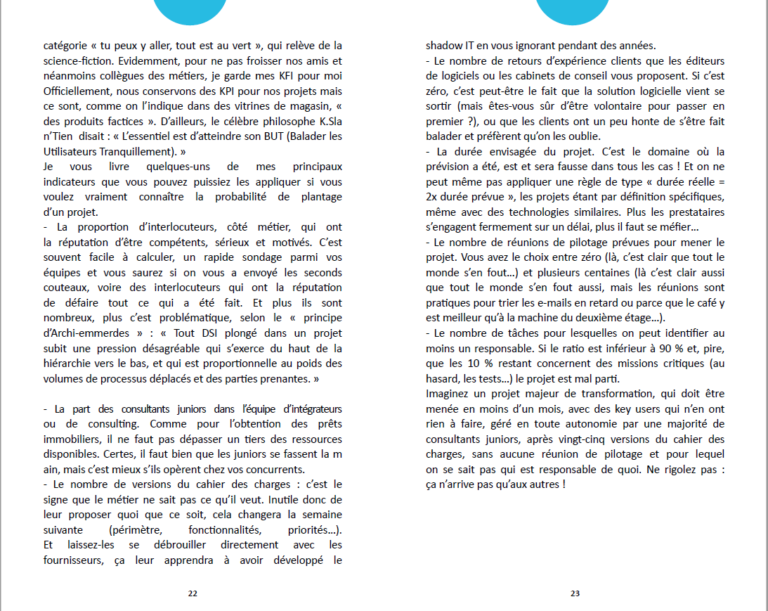 catégorie « tu peux y aller, tout est au vert », qui relève de la science-fiction. Evidemment, pour ne pas froisser nos amis et néanmoins collègues des métiers, je garde mes KFI pour moi Officiellement, nous conservons des KPI pour nos projets mais ce sont, comme on l'indique dans des vitrines de magasin, « des produits factices ». D'ailleurs, le célèbre philosophe K.Sla n'Tien disait : « L'essentiel est d'atteindre son BUT (Balader les Utilisateurs Tranquillement). »
Je vous livre quelques-uns de mes principaux indicateurs que vous pouvez puissiez les appliquer si vous voulez vraiment connaître la probabilité de plantage d'un projet.
- La proportion d'interlocuteurs, côté métier, qui ont la réputation d'être compétents, sérieux et motivés. C'est souvent facile à calculer, un rapide sondage parmi vos équipes et vous saurez si on vous a envoyé les seconds couteaux, voire des interlocuteurs qui ont la réputation de défaire tout ce qui a été fait. Et plus ils sont nombreux, plus c'est problématique, selon le « principe d'Archi-emmerdes » : « Tout DSI plongé dans un projet subit une pression désagréable qui s'exerce du haut de la hiérarchie vers le bas, et qui est proportionnelle au poids des volumes de processus déplacés et des parties prenantes. »

- La part des consultants juniors dans l'équipe d'intégrateurs ou de consulting. Comme pour l'obtention des prêts immobiliers, il ne faut pas dépasser un tiers des ressources disponibles. Certes, il faut bien que les juniors se fassent la m ain, mais c'est mieux s'ils opèrent chez vos concurrents.
- Le nombre de versions du cahier des charges : c'est le signe que le métier ne sait pas ce qu'il veut. Inutile donc de leur proposer quoi que ce soit, cela changera la semaine suivante (périmètre, fonctionnalités, priorités...). Et laissez-les se débrouiller directement avec les fournisseurs, ça leur apprendra à avoir développé le

22

shadow IT en vous ignorant pendant des années.
- Le nombre de retours d'expérience clients que les éditeurs de logiciels ou les cabinets de conseil vous proposent. Si c'est zéro, c'est peut-être le fait que la solution logicielle vient se sortir (mais êtes-vous sûr d'être volontaire pour passer en premier ?), ou que les clients ont un peu honte de s'être fait balader et préfèrent qu'on les oublie.
- La durée envisagée du projet. C'est le domaine où la prévision a été, est et sera fausse dans tous les cas ! Et on ne peut même pas appliquer une règle de type « durée réelle = 2x durée prévue », les projets étant par définition spécifiques, même avec des technologies similaires. Plus les prestataires s'engagent fermement sur un délai, plus il faut se méfier...
- Le nombre de réunions de pilotage prévues pour mener le projet. Vous avez le choix entre zéro (là, c'est clair que tout le monde s'en fout...) et plusieurs centaines (là c'est clair aussi que tout le monde s'en fout aussi, mais les réunions sont pratiques pour trier les e-mails en retard ou parce que le café y est meilleur qu'à la machine du deuxième étage...).
- Le nombre de tâches pour lesquelles on peut identifier au moins un responsable. Si le ratio est inférieur à 90 % et, pire, que les 10 % restant concernent des missions critiques (au hasard, les tests...) le projet est mal parti.
Imaginez un projet majeur de transformation, qui doit être menée en moins d'un mois, avec des key users qui n'en ont rien à faire, géré en toute autonomie par une majorité de consultants juniors, après vingt-cinq versions du cahier des charges, sans aucune réunion de pilotage et pour lequel on se sait pas qui est responsable de quoi. Ne rigolez pas : ça n'arrive pas qu'aux autres !

23